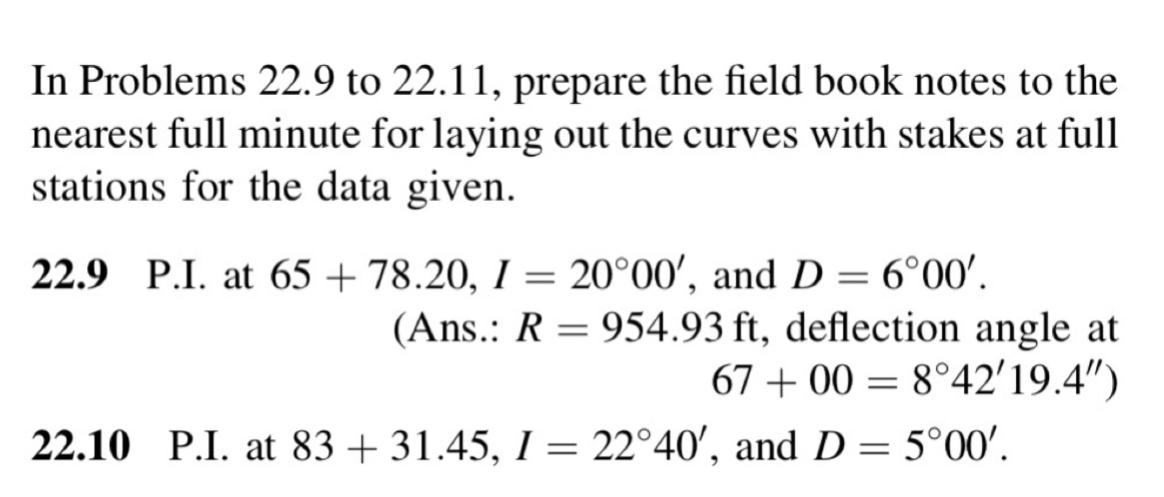 In Problems 22.9 to 22.11, prepare the field book notes to the nearest full minute for laying out the curves with stakes at full stations for the data given.

22.9 P.I. at $65 + 78.20$, $I = 20°00'$, and $D = 6°00'$.
(Ans.: $R = 954.93$ ft, deflection angle at $67 + 00 = 8°42'19.4''$)

22.10 P.I. at $83 + 31.45$, $I = 22°40'$, and $D = 5°00'$.